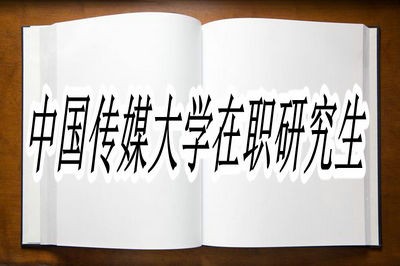 中国传媒大学在职研究生